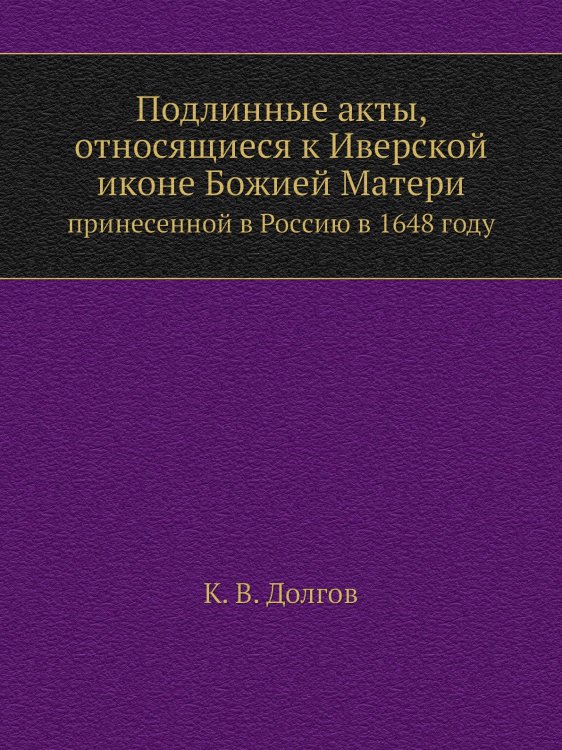 Подлинные акты, относящиеся к Иверской иконе Божией Матери
принесенной в Россию в 1648 году

К. В. Долгов